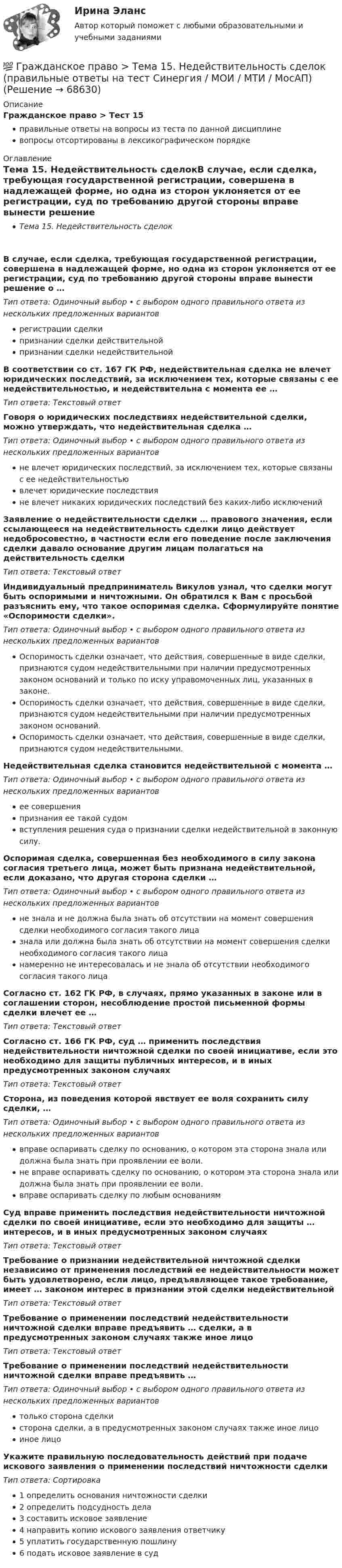 Ирина Эланс
Автор который поможет с любыми образовательными и учебными заданиями

💯 Гражданское право > Тема 15. Недействительность сделок (правильные ответы на тест Синергия / МОИ / МТИ / МосАП) (Решение → 68630)

Описание
Гражданское право > Тест 15

• правильные ответы на вопросы из теста по данной дисциплине
• вопросы отсортированы в лексикографическом порядке

Оглавление
Тема 15. Недействительность сделокВ случае, если сделка, требующая государственной регистрации, совершена в надлежащей форме, но одна из сторон уклоняется от ее регистрации, суд по требованию другой стороны вправе вынести решение

• Тема 15. Недействительность сделок

В случае, если сделка, требующая государственной регистрации, совершена в надлежащей форме, но одна из сторон уклоняется от ее регистрации, суд по требованию другой стороны вправе вынести решение о …
Тип ответа: Одиночный выбор • с выбором одного правильного ответа из нескольких предложенных вариантов

• регистрации сделки
• признании сделки действительной
• признании сделки недействительной

В соответствии со ст. 167 ГК РФ, недействительная сделка не влечет юридических последствий, за исключением тех, которые связаны с ее недействительностью, и недействительна с момента ее …
Тип ответа: Текстовый ответ

Говоря о юридических последствиях недействительной сделки, можно утверждать, что недействительная сделка …
Тип ответа: Одиночный выбор • с выбором одного правильного ответа из нескольких предложенных вариантов

• не влечет юридических последствий, за исключением тех, которые связаны с ее недействительностью
• влечет юридические последствия
• не влечет никаких юридических последствий без каких-либо исключений

Заявление о недействительности сделки … правового значения, если ссылающееся на недействительность сделки лицо действует недобросовестно, в частности если его поведение после заключения сделки давало основание другим лицам полагаться на действительность сделки
Тип ответа: Текстовый ответ

Индивидуальный предприниматель Викулов узнал, что сделки могут быть оспоримыми и ничтожными. Он обратился к Вам с просьбой разъяснить ему, что такое оспоримая сделка. Сформулируйте понятие «Оспоримости сделки».
Тип ответа: Одиночный выбор • с выбором одного правильного ответа из нескольких предложенных вариантов

• Оспоримость сделки означает, что действия, совершенные в виде сделки, признаются судом недействительными при наличии предусмотренных законом оснований и только по иску управомоченных лиц, указанных в законе.
• Оспоримость сделки означает, что действия, совершенные в виде сделки, признаются судом недействительными при наличии предусмотренных законом оснований.
• Оспоримость сделки означает, что действия, совершенные в виде сделки, признаются судом недействительными.

Недействительная сделка становится недействительной с момента …
Тип ответа: Одиночный выбор • с выбором одного правильного ответа из нескольких предложенных вариантов

• ее совершения
• признания ее такой судом
• вступления решения суда о признании сделки недействительной в законную силу.

Оспоримая сделка, совершенная без необходимого в силу закона согласия третьего лица, может быть признана недействительной, если доказано, что другая сторона сделки …
Тип ответа: Одиночный выбор • с выбором одного правильного ответа из нескольких предложенных вариантов

• не знала и не должна была знать об отсутствии на момент совершения сделки необходимого согласия такого лица
• знала или должна была знать об отсутствии на момент совершения сделки необходимого согласия такого лица
• намеренно не интересовалась и не знала об отсутствии необходимого согласия такого лица

Согласно ст. 162 ГК РФ, в случаях, прямо указанных в законе или в соглашении сторон, несоблюдение простой письменной формы сделки влечет ее …
Тип ответа: Текстовый ответ

Согласно ст. 166 ГК РФ, суд … применить последствия недействительности ничтожной сделки по своей инициативе, если это необходимо для защиты публичных интересов, и в иных предусмотренных законом случаях
Тип ответа: Текстовый ответ

Сторона, из поведения которой явствует ее воля сохранить силу сделки, …
Тип ответа: Одиночный выбор • с выбором одного правильного ответа из нескольких предложенных вариантов

• вправе оспаривать сделку по основанию, о котором эта сторона знала или должна была знать при проявлении ее воли.
• не вправе оспаривать сделку по основанию, о котором эта сторона знала или должна была знать при проявлении ее воли.
• вправе оспаривать сделку по любым основаниям

Суд вправе применить последствия недействительности ничтожной сделки по своей инициативе, если это необходимо для защиты … интересов, и в иных предусмотренных законом случаях
Тип ответа: Текстовый ответ

Требование о признании недействительной ничтожной сделки независимо от применения последствий ее недействительности может быть удовлетворено, если лицо, предъявляющее такое требование, имеет … законом интерес в признании этой сделки недействительной
Тип ответа: Текстовый ответ

Требование о применении последствий недействительности ничтожной сделки вправе предъявить … сделки, а в предусмотренных законом случаях также иное лицо
Тип ответа: Текстовый ответ

Требование о применении последствий недействительности ничтожной сделки вправе предъявить …
Тип ответа: Одиночный выбор • с выбором одного правильного ответа из нескольких предложенных вариантов

• только сторона сделки
• сторона сделки, а в предусмотренных законом случаях также иное лицо
• иное лицо

Укажите правильную последовательность действий при подаче искового заявления о применении последствий ничтожности сделки
Тип ответа: Сортировка

• 1 определить основания ничтожности сделки
• 2 определить подсудность дела
• 3 составить исковое заявление
• 4 направить копию искового заявления ответчику
• 5 уплатить государственную пошлину
• 6 подать исковое заявление в суд